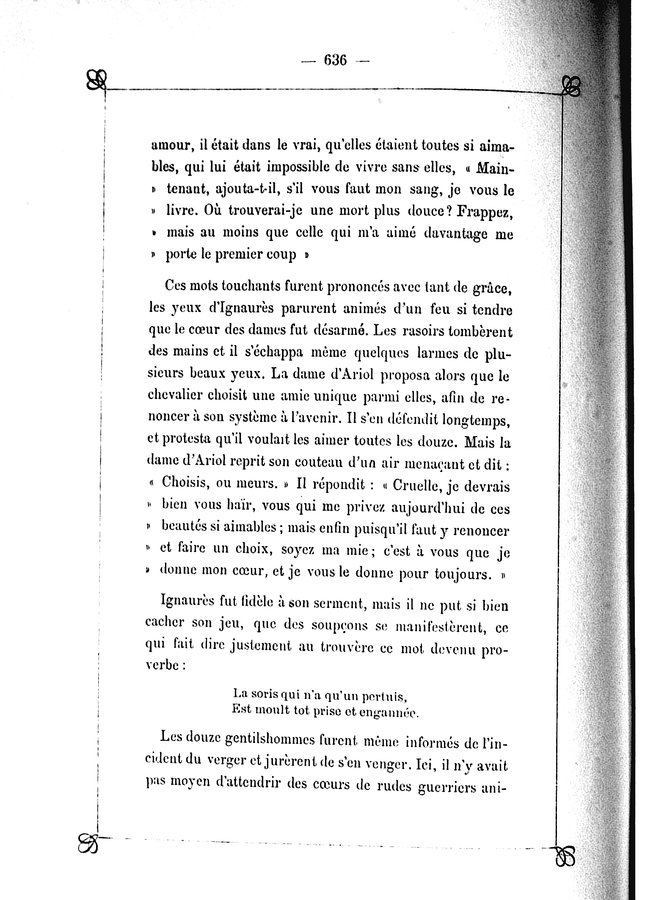 — 636 —

amour, il était dans le vrai, qu'elles étaient toutes si aimables, qui lui était impossible de vivre sans elles, « Maintenant, ajouta-t-il, s'il vous faut mon sang, je vous le » livre. Où trouverai-je une mort plus douce? Frappez, » mais au moins que celle qui m'a aimé davantage me » porte le premier coup »

Ces mots touchants furent prononcés avec tant de grâce, les yeux d'Ignaurès parurent animés d'un feu si tendre que le cœur des dames fut désarmé. Les rasoirs tombèrent des mains et il s'échappa même quelques larmes de plusieurs beaux yeux. La dame d'Ariol proposa alors que le chevalier choisit une amie unique parmi elles, afin de renoncer à son système à l'avenir. Il s'en défendit longtemps, et protesta qu'il voulait les aimer toutes les douze. Mais la dame d'Ariol reprit son couteau d'un air menaçant et dit : « Choisis, ou meurs. » Il répondit : « Cruelle, je devrais » bien vous haïr, vous qui me privez aujourd'hui de ces » beautés si aimables ; mais enfin puisqu'il faut y renoncer » et faire un choix, soyez ma mie ; c'est à vous que je » donne mon cœur, et je vous le donne pour toujours. »

Ignaurès fut fidèle à son serment, mais il ne put si bien cacher son jeu, que des soupçons se manifestèrent, ce qui fait dire justement au trouvère ce mot devenu proverbe :

La soris qui n'a qu'un pertuis,
Est moult tot prise et engannée.

Les douze gentilshommes furent même informés de l'incident du verger et jurèrent de s'en venger. Ici, il n'y avait pas moyen d'attendrir des cœurs de rudes guerriers ani-